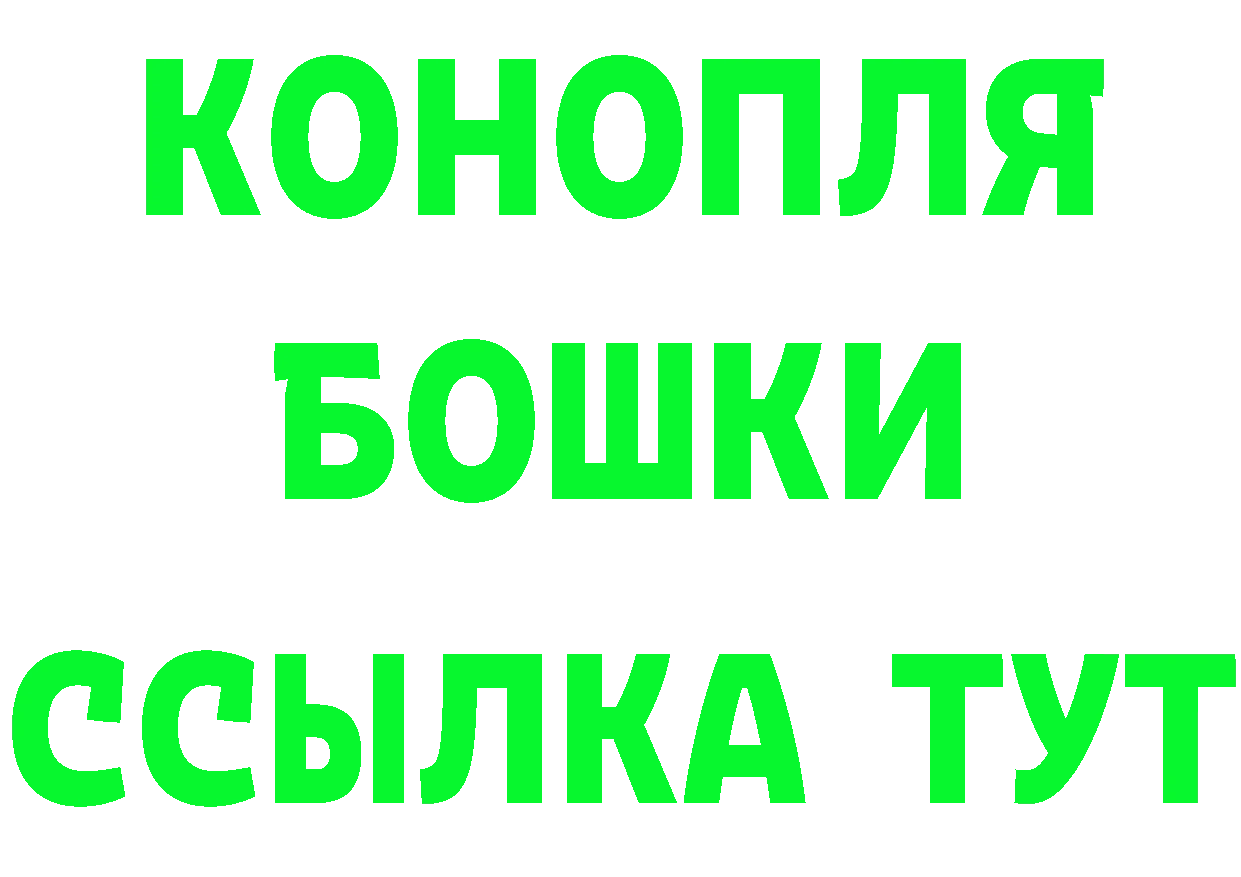 КОНОПЛЯ
БОШКИ
ССЫЛКА ТУТ